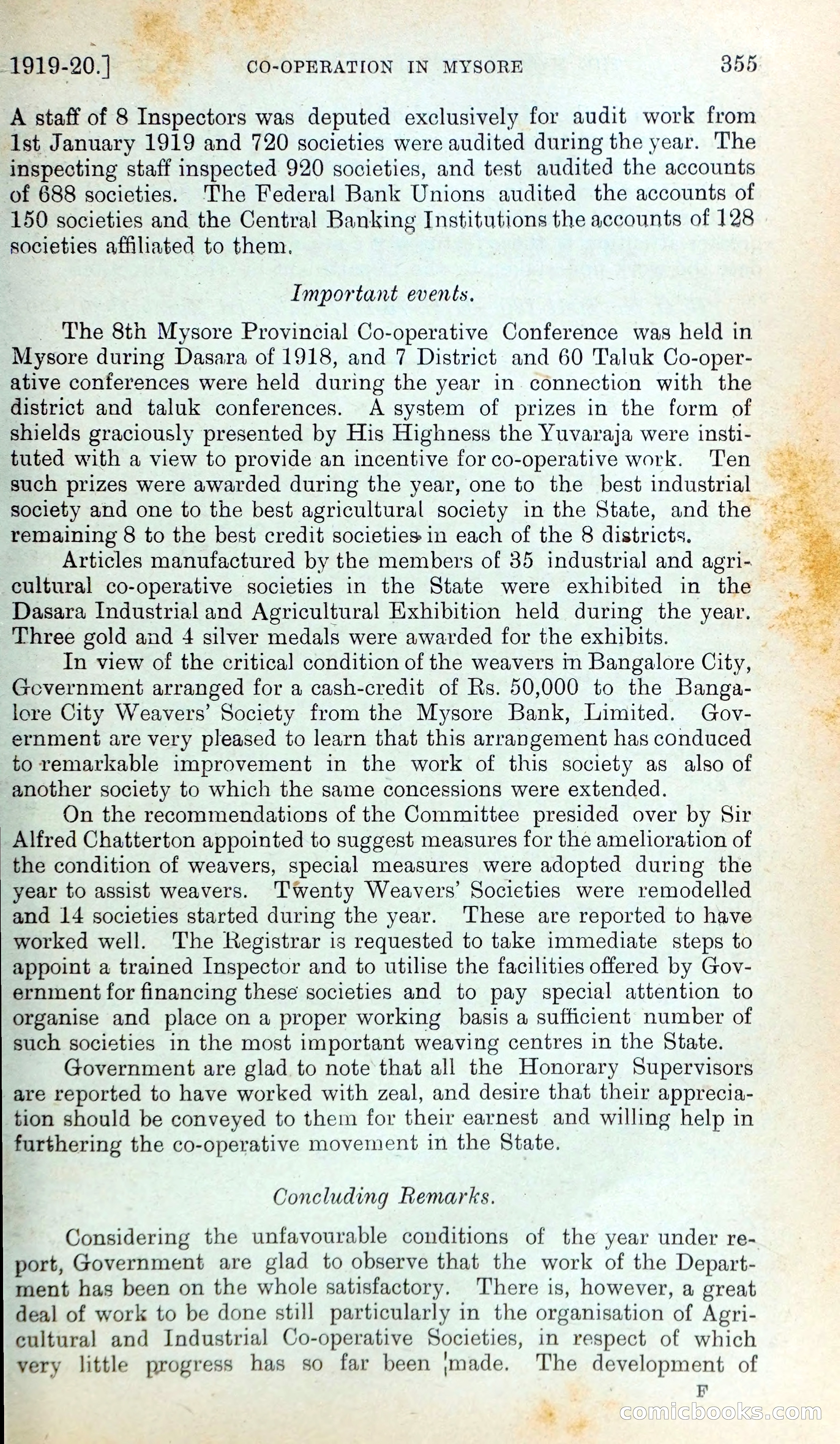 1919-20.] CO-OPERATION IN MYSORE 355

A staff of 8 Inspectors was deputed exclusively for audit work from 1st January 1919 and 720 societies were audited during the year. The inspecting staff inspected 920 societies, and test audited the accounts of 688 societies. The Federal Bank Unions audited the accounts of 150 societies and the Central Banking Institutions the accounts of 128 societies affiliated to them.

Important events.

The 8th Mysore Provincial Co-operative Conference was held in Mysore during Dasara of 1918, and 7 District and 60 Taluk Co-operative conferences were held during the year in connection with the district and taluk conferences. A system of prizes in the form of shields graciously presented by His Highness the Yuvaraja were instituted with a view to provide an incentive for co-operative work. Ten such prizes were awarded during the year, one to the best industrial society and one to the best agricultural society in the State, and the remaining 8 to the best credit societies in each of the 8 districts.

Articles manufactured by the members of 35 industrial and agricultural co-operative societies in the State were exhibited in the Dasara Industrial and Agricultural Exhibition held during the year. Three gold and 4 silver medals were awarded for the exhibits.

In view of the critical condition of the weavers in Bangalore City, Government arranged for a cash-credit of Rs. 50,000 to the Bangalore City Weavers' Society from the Mysore Bank, Limited. Government are very pleased to learn that this arrangement has conduced to remarkable improvement in the work of this society as also of another society to which the same concessions were extended.

On the recommendations of the Committee presided over by Sir Alfred Chatterton appointed to suggest measures for the amelioration of the condition of weavers, special measures were adopted during the year to assist weavers. Twenty Weavers' Societies were remodelled and 14 societies started during the year. These are reported to have worked well. The Registrar is requested to take immediate steps to appoint a trained Inspector and to utilise the facilities offered by Government for financing these societies and to pay special attention to organise and place on a proper working basis a sufficient number of such societies in the most important weaving centres in the State.

Government are glad to note that all the Honorary Supervisors are reported to have worked with zeal, and desire that their appreciation should be conveyed to them for their earnest and willing help in furthering the co-operative movement in the State.

Concluding Remarks.

Considering the unfavourable conditions of the year under report, Government are glad to observe that the work of the Department has been on the whole satisfactory. There is, however, a great deal of work to be done still particularly in the organisation of Agricultural and Industrial Co-operative Societies, in respect of which very little progress has so far been made. The development of

F

comicbooks.com